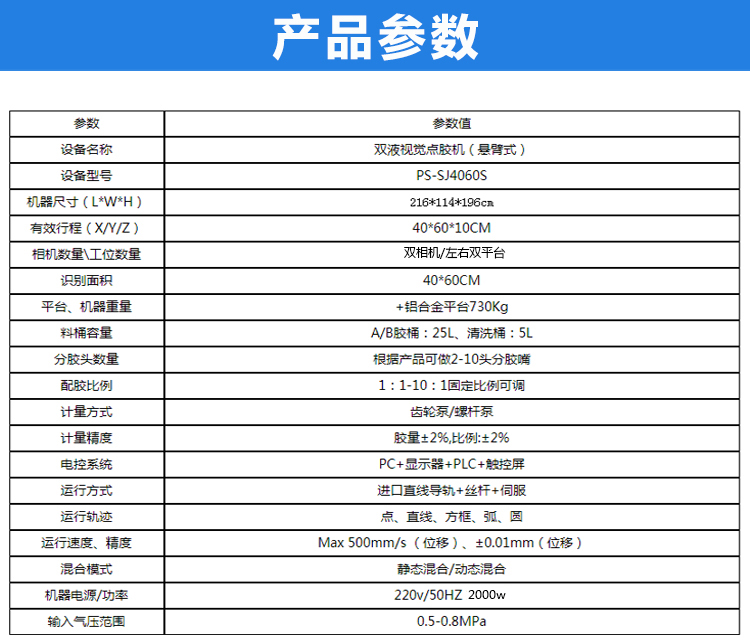 产品参数

| 参数 | 参数值 |
|---|---|
| 设备名称 | 双液视觉点胶机（悬臂式） |
| 设备型号 | PS-SJ4060S |
| 机器尺寸（L*W*H） | 216*114*196cm |
| 有效行程（X/Y/Z） | 40*60*10CM |
| 相机数量\工位数量 | 双相机/左右双平台 |
| 识别面积 | 40*60CM |
| 平台、机器重量 | +铝合金平台730Kg |
| 料桶容量 | A/B胶桶：25L、清洗桶：5L |
| 分胶头数量 | 根据产品可做2-10头分胶嘴 |
| 配胶比例 | 1：1-10：1固定比例可调 |
| 计量方式 | 齿轮泵/螺杆泵 |
| 计量精度 | 胶量±2%,比例:±2% |
| 电控系统 | PC+显示器+PLC+触控屏 |
| 运行方式 | 进口直线导轨+丝杆+伺服 |
| 运行轨迹 | 点、直线、方框、弧、圆 |
| 运行速度、精度 | Max 500mm/s（位移）、±0.01mm（位移） |
| 混合模式 | 静态混合/动态混合 |
| 机器电源/功率 | 220v/50HZ 2000w |
| 输入气压范围 | 0.5-0.8MPa |